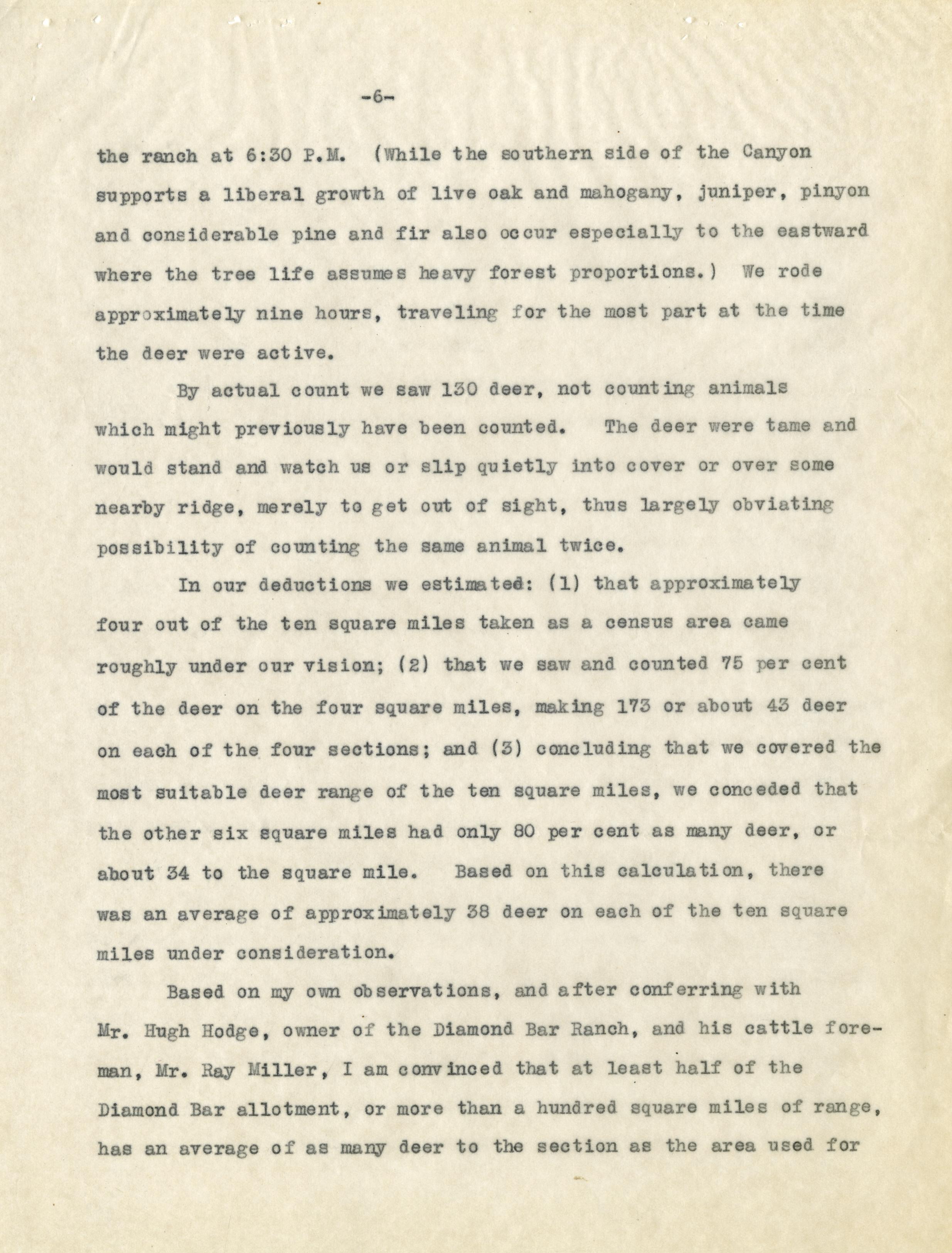 -6-

the ranch at 6:30 P.M. (While the southern side of the Canyon supports a liberal growth of live oak and mahogany, juniper, pinyon and considerable pine and fir also occur especially to the eastward where the tree life assumes heavy forest proportions.) We rode approximately nine hours, traveling for the most part at the time the deer were active.

By actual count we saw 130 deer, not counting animals which might previously have been counted. The deer were tame and would stand and watch us or slip quietly into cover or over some nearby ridge, merely to get out of sight, thus largely obviating possibility of counting the same animal twice.

In our deductions we estimated: (1) that approximately four out of the ten square miles taken as a census area came roughly under our vision; (2) that we saw and counted 75 per cent of the deer on the four square miles, making 173 or about 43 deer on each of the four sections; and (3) concluding that we covered the most suitable deer range of the ten square miles, we conceded that the other six square miles had only 80 per cent as many deer, or about 34 to the square mile. Based on this calculation, there was an average of approximately 38 deer on each of the ten square miles under consideration.

Based on my own observations, and after conferring with Mr. Hugh Hodge, owner of the Diamond Bar Ranch, and his cattle foreman, Mr. Ray Miller, I am convinced that at least half of the Diamond Bar allotment, or more than a hundred square miles of range, has an average of as many deer to the section as the area used for